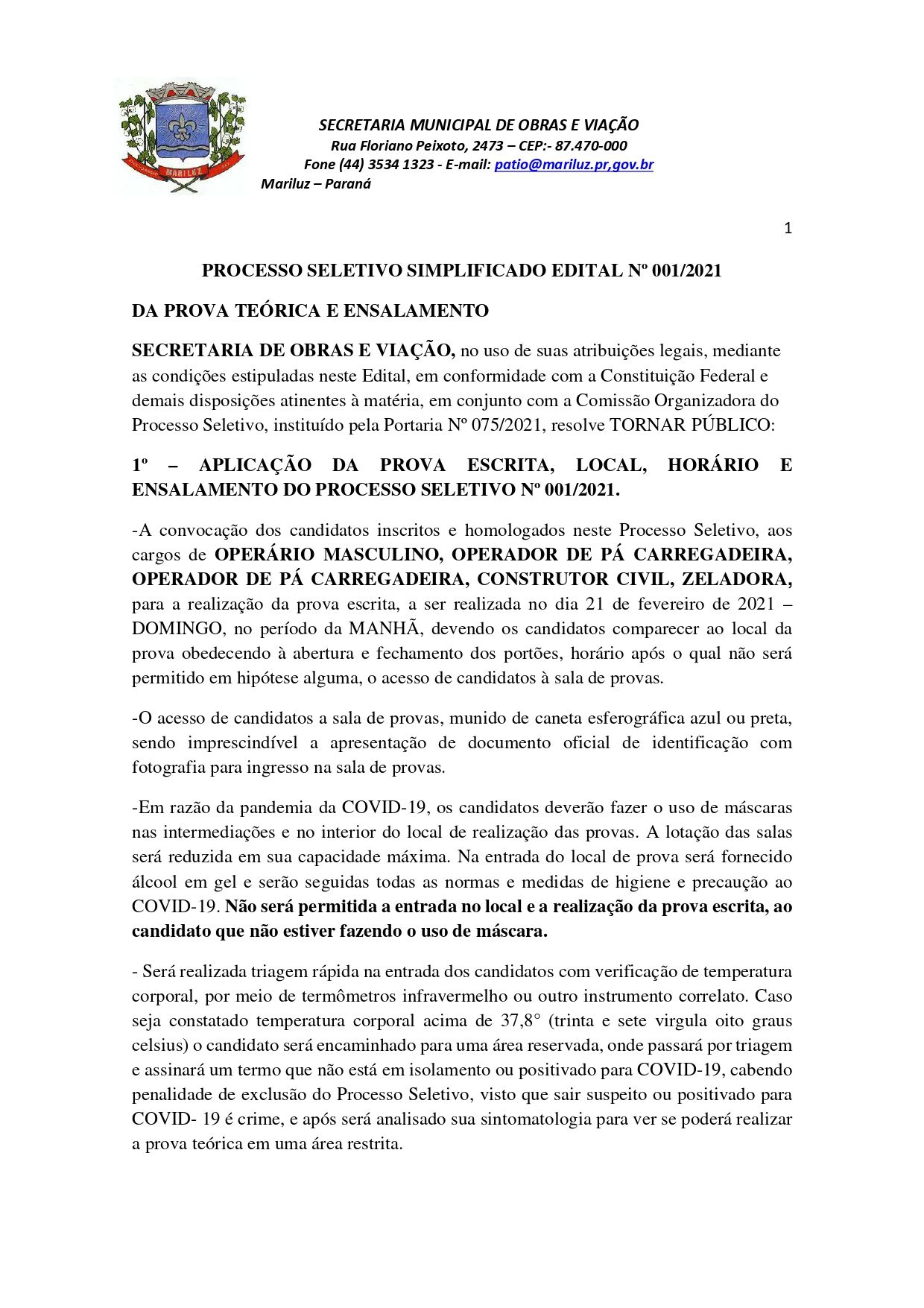 SECRETARIA MUNICIPAL DE OBRAS E VIAÇÃO
Rua Floriano Peixoto, 2473 – CEP:- 87.470-000
Fone (44) 3534 1323 - E-mail: patio@mariluz.pr,gov.br
Mariluz – Paraná

1

PROCESSO SELETIVO SIMPLIFICADO EDITAL Nº 001/2021

DA PROVA TEÓRICA E ENSALAMENTO

SECRETARIA DE OBRAS E VIAÇÃO, no uso de suas atribuições legais, mediante as condições estipuladas neste Edital, em conformidade com a Constituição Federal e demais disposições atinentes à matéria, em conjunto com a Comissão Organizadora do Processo Seletivo, instituído pela Portaria Nº 075/2021, resolve TORNAR PÚBLICO:

1º – APLICAÇÃO DA PROVA ESCRITA, LOCAL, HORÁRIO E ENSALAMENTO DO PROCESSO SELETIVO Nº 001/2021.

-A convocação dos candidatos inscritos e homologados neste Processo Seletivo, aos cargos de OPERÁRIO MASCULINO, OPERADOR DE PÁ CARREGADEIRA, OPERADOR DE PÁ CARREGADEIRA, CONSTRUTOR CIVIL, ZELADORA, para a realização da prova escrita, a ser realizada no dia 21 de fevereiro de 2021 – DOMINGO, no período da MANHÃ, devendo os candidatos comparecer ao local da prova obedecendo à abertura e fechamento dos portões, horário após o qual não será permitido em hipótese alguma, o acesso de candidatos à sala de provas.

-O acesso de candidatos a sala de provas, munido de caneta esferográfica azul ou preta, sendo imprescindível a apresentação de documento oficial de identificação com fotografia para ingresso na sala de provas.

-Em razão da pandemia da COVID-19, os candidatos deverão fazer o uso de máscaras nas intermediações e no interior do local de realização das provas. A lotação das salas será reduzida em sua capacidade máxima. Na entrada do local de prova será fornecido álcool em gel e serão seguidas todas as normas e medidas de higiene e precaução ao COVID-19. Não será permitida a entrada no local e a realização da prova escrita, ao candidato que não estiver fazendo o uso de máscara.

- Será realizada triagem rápida na entrada dos candidatos com verificação de temperatura corporal, por meio de termômetros infravermelho ou outro instrumento correlato. Caso seja constatado temperatura corporal acima de 37,8° (trinta e sete virgula oito graus celsius) o candidato será encaminhado para uma área reservada, onde passará por triagem e assinará um termo que não está em isolamento ou positivado para COVID-19, cabendo penalidade de exclusão do Processo Seletivo, visto que sair suspeito ou positivado para COVID- 19 é crime, e após será analisado sua sintomatologia para ver se poderá realizar a prova teórica em uma área restrita.